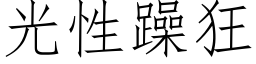 光性躁狂